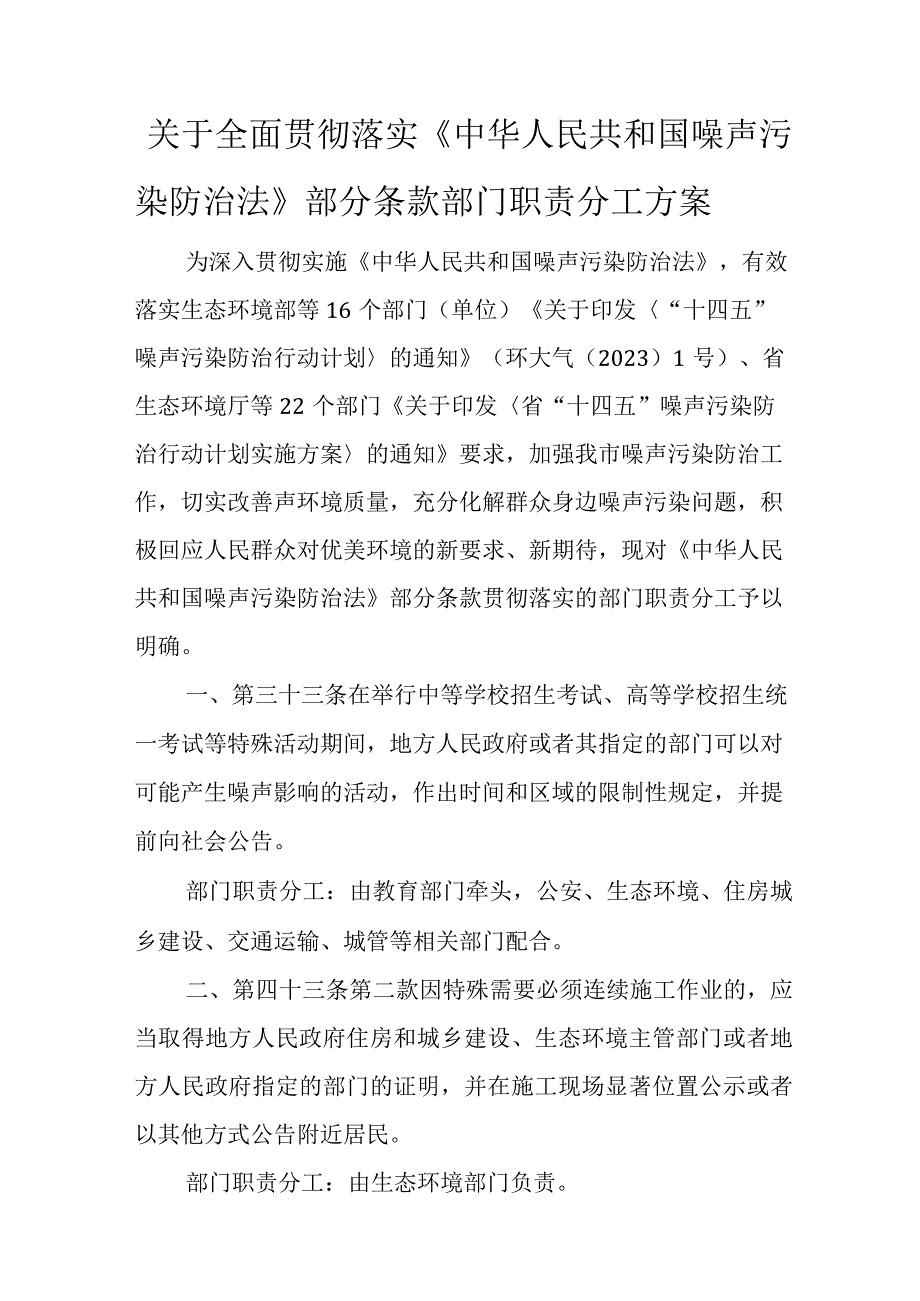 关于全面贯彻落实《中华人民共和国噪声污染防治法》部分条款部门职责分工方案

为深入贯彻实施《中华人民共和国噪声污染防治法》，有效落实生态环境部等16个部门（单位）《关于印发〈“十四五”噪声污染防治行动计划〉的通知》（环大气（2023）1号）、省生态环境厅等22个部门《关于印发〈省“十四五”噪声污染防治行动计划实施方案〉的通知》要求，加强我市噪声污染防治工作，切实改善声环境质量，充分化解群众身边噪声污染问题，积极回应人民群众对优美环境的新要求、新期待，现对《中华人民共和国噪声污染防治法》部分条款贯彻落实的部门职责分工予以明确。

一、第三十三条在举行中等学校招生考试、高等学校招生统一考试等特殊活动期间，地方人民政府或者其指定的部门可以对可能产生噪声影响的活动，作出时间和区域的限制性规定，并提前向社会公告。

部门职责分工：由教育部门牵头，公安、生态环境、住房城乡建设、交通运输、城管等相关部门配合。

二、第四十三条第二款因特殊需要必须连续施工作业的，应当取得地方人民政府住房和城乡建设、生态环境主管部门或者地方人民政府指定的部门的证明，并在施工现场显著位置公示或者以其他方式公告附近居民。

部门职责分工：由生态环境部门负责。